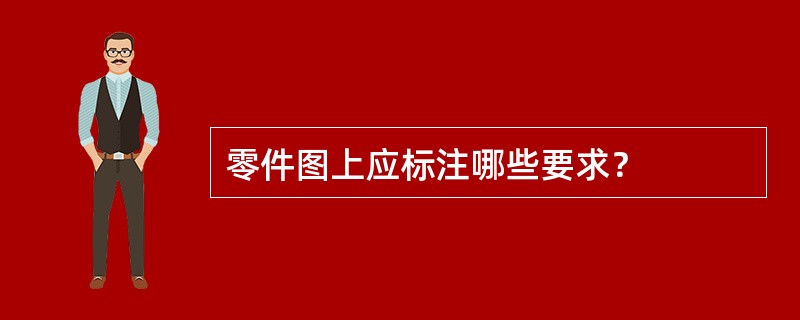 零件图上应标注哪些要求？